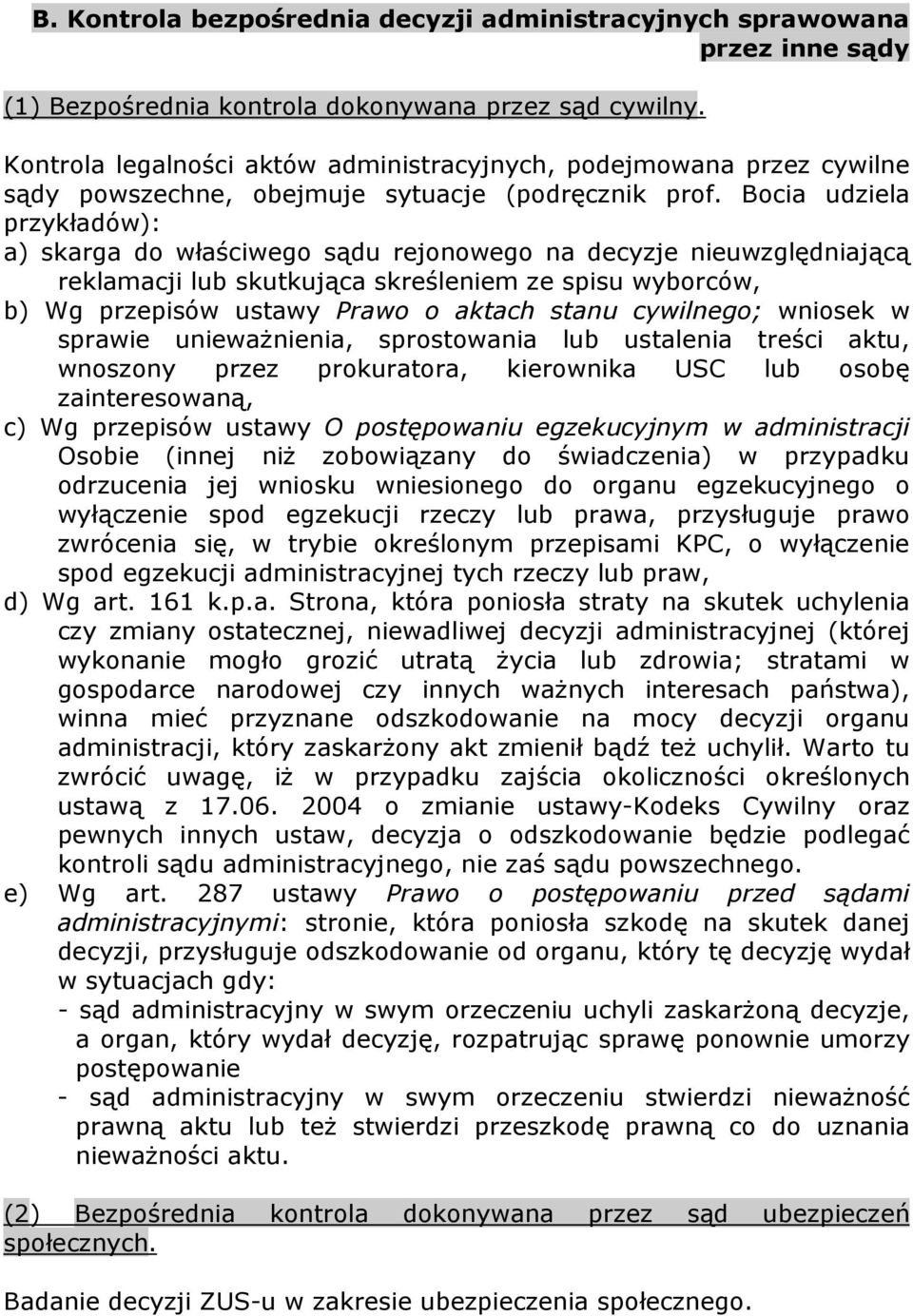 B. Kontrola bezpośrednia decyzji administracyjnych sprawowana przez inne sądy

(1) Bezpośrednia kontrola dokonywana przez sąd cywilny.

Kontrola legalności aktów administracyjnych, podejmowana przez cywilne sądy powszechne, obejmuje sytuacje (podręcznik prof. Bocia udziela przykładów):
a) skarga do właściwego sądu rejonowego na decyzje nieuwzględniającą reklamacji lub skutkująca skreśleniem ze spisu wyborców,
b) Wg przepisów ustawy Prawo o aktach stanu cywilnego; wniosek w sprawie unieważnienia, sprostowania lub ustalenia treści aktu, wnoszony przez prokuratora, kierownika USC lub osobę zainteresowaną,
c) Wg przepisów ustawy O postępowaniu egzekucyjnym w administracji Osobie (innej niż zobowiązany do świadczenia) w przypadku odrzucenia jej wniosku wniesionego do organu egzekucyjnego o wyłączenie spod egzekucji rzeczy lub prawa, przysługuje prawo zwrócenia się, w trybie określonym przepisami KPC, o wyłączenie spod egzekucji administracyjnej tych rzeczy lub praw,
d) Wg art. 161 k.p.a. Strona, która poniosła straty na skutek uchylenia czy zmiany ostatecznej, niewadliwej decyzji administracyjnej (której wykonanie mogło grozić utratą życia lub zdrowia; stratami w gospodarce narodowej czy innych ważnych interesach państwa), winna mieć przyznane odszkodowanie na mocy decyzji organu administracji, który zaskarżony akt zmienił bądź też uchylił. Warto tu zwrócić uwagę, iż w przypadku zajścia okoliczności określonych ustawą z 17.06. 2004 o zmianie ustawy-Kodeks Cywilny oraz pewnych innych ustaw, decyzja o odszkodowanie będzie podlegać kontroli sądu administracyjnego, nie zaś sądu powszechnego.
e) Wg art. 287 ustawy Prawo o postępowaniu przed sądami administracyjnymi: stronie, która poniosła szkodę na skutek danej decyzji, przysługuje odszkodowanie od organu, który tę decyzję wydał w sytuacjach gdy:
- sąd administracyjny w swym orzeczeniu uchyli zaskarżoną decyzje, a organ, który wydał decyzję, rozpatrując sprawę ponownie umorzy postępowanie
- sąd administracyjny w swym orzeczeniu stwierdzi nieważność prawną aktu lub też stwierdzi przeszkodę prawną co do uznania nieważności aktu.

(2) Bezpośrednia kontrola dokonywana przez sąd ubezpieczeń społecznych.

Badanie decyzji ZUS-u w zakresie ubezpieczenia społecznego.